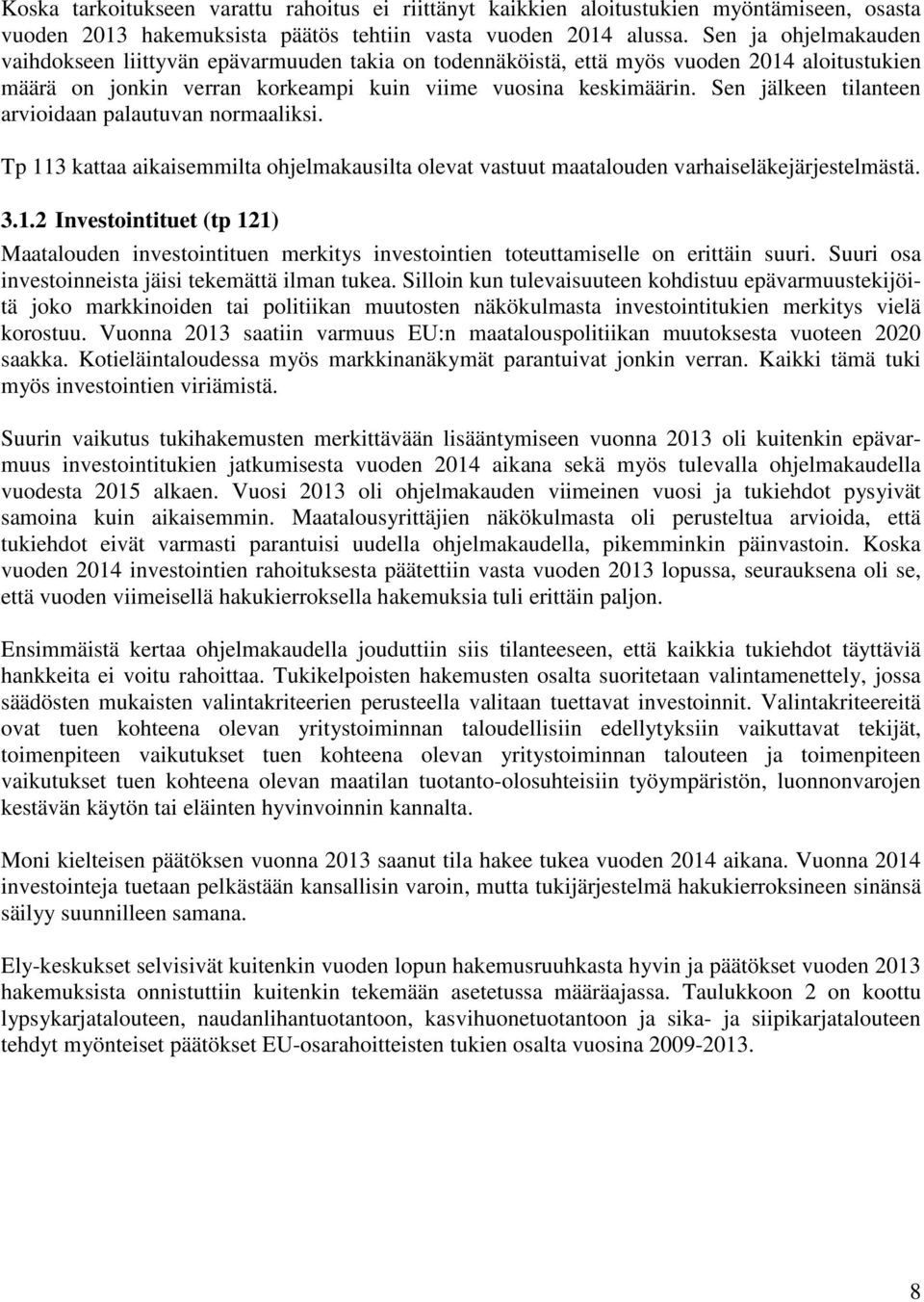 Koska tarkoitukseen varattu rahoitus ei riittänyt kaikkien aloitustukien myöntämiseen, osasta vuoden 2013 hakemuksista päätös tehtiin vasta vuoden 2014 alussa. Sen ja ohjelmakauden vaihdokseen liittyvän epävarmuuden takia on todennäköistä, että myös vuoden 2014 aloitustukien määrä on jonkin verran korkeampi kuin viime vuosina keskimäärin. Sen jälkeen tilanteen arvioidaan palautuvan normaaliksi.

Tp 113 kattaa aikaisemmilta ohjelmakausilta olevat vastuut maatalouden varhaiseläkejärjestelmästä.

3.1.2 Investointituet (tp 121)

Maatalouden investointituen merkitys investointien toteuttamiselle on erittäin suuri. Suuri osa investoinneista jäisi tekemättä ilman tukea. Silloin kun tulevaisuuteen kohdistuu epävarmuustekijöitä joko markkinoiden tai politiikan muutosten näkökulmasta investointitukien merkitys vielä korostuu. Vuonna 2013 saatiin varmuus EU:n maatalouspolitiikan muutoksesta vuoteen 2020 saakka. Kotieläintaloudessa myös markkinanäkymät parantuivat jonkin verran. Kaikki tämä tuki myös investointien viriämistä.

Suurin vaikutus tukihakemusten merkittävään lisääntymiseen vuonna 2013 oli kuitenkin epävarmuus investointitukien jatkumisesta vuoden 2014 aikana sekä myös tulevalla ohjelmakaudella vuodesta 2015 alkaen. Vuosi 2013 oli ohjelmakauden viimeinen vuosi ja tukiehdot pysyivät samoina kuin aikaisemmin. Maatalousyrittäjien näkökulmasta oli perusteltua arvioida, että tukiehdot eivät varmasti parantuisi uudella ohjelmakaudella, pikemminkin päinvastoin. Koska vuoden 2014 investointien rahoituksesta päätettiin vasta vuoden 2013 lopussa, seurauksena oli se, että vuoden viimeisellä hakukierroksella hakemuksia tuli erittäin paljon.

Ensimmäistä kertaa ohjelmakaudella jouduttiin siis tilanteeseen, että kaikkia tukiehdot täyttäviä hankkeita ei voitu rahoittaa. Tukikelpoisten hakemusten osalta suoritetaan valintamenettely, jossa säädösten mukaisten valintakriteerien perusteella valitaan tuettavat investoinnit. Valintakriteereitä ovat tuen kohteena olevan yritystoiminnan taloudellisiin edellytyksiin vaikuttavat tekijät, toimenpiteen vaikutukset tuen kohteena olevan yritystoiminnan talouteen ja toimenpiteen vaikutukset tuen kohteena olevan maatilan tuotanto-olosuhteisiin työympäristön, luonnonvarojen kestävän käytön tai eläinten hyvinvoinnin kannalta.

Moni kielteisen päätöksen vuonna 2013 saanut tila hakee tukea vuoden 2014 aikana. Vuonna 2014 investointeja tuetaan pelkästään kansallisin varoin, mutta tukijärjestelmä hakukierroksineen sinänsä säilyy suunnilleen samana.

Ely-keskukset selvisivät kuitenkin vuoden lopun hakemusruuhkasta hyvin ja päätökset vuoden 2013 hakemuksista onnistuttiin kuitenkin tekemään asetetussa määräajassa. Taulukkoon 2 on koottu lypsykarjatalouteen, naudanlihantuotantoon, kasvihuonetuotantoon ja sika- ja siipikarjatalouteen tehdyt myönteiset päätökset EU-osarahoitteisten tukien osalta vuosina 2009-2013.

8